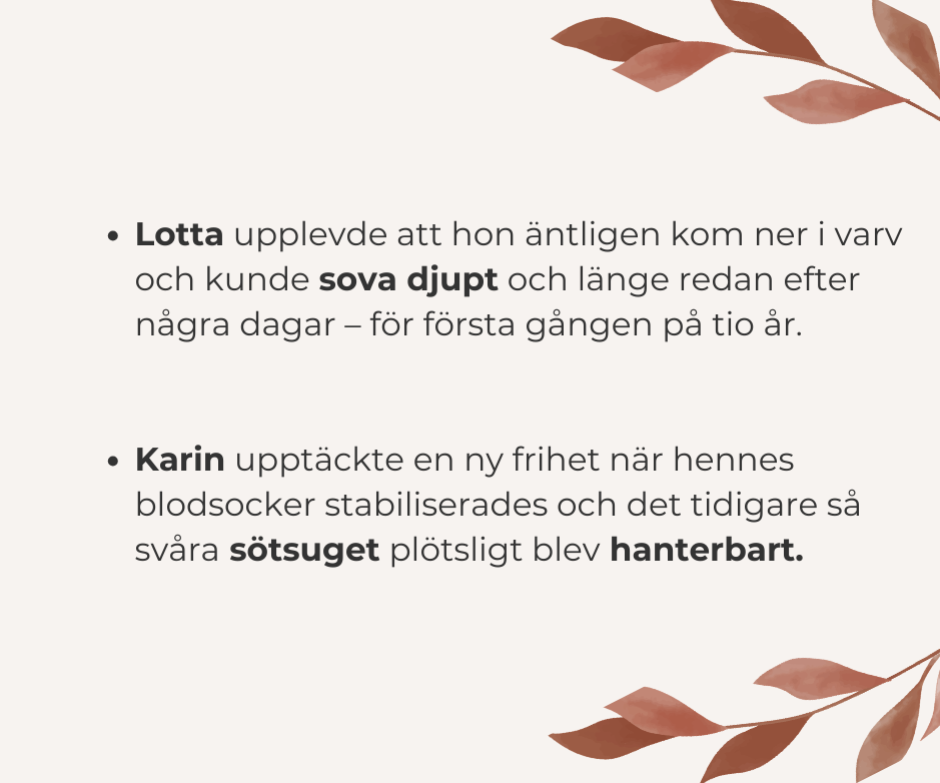 • Lotta upplevde att hon äntligen kom ner i varv och kunde sova djupt och länge redan efter några dagar – för första gången på tio år.

• Karin upptäckte en ny frihet när hennes blodsocker stabiliserades och det tidigare så svåra sötsuget plötsligt blev hanterbart.